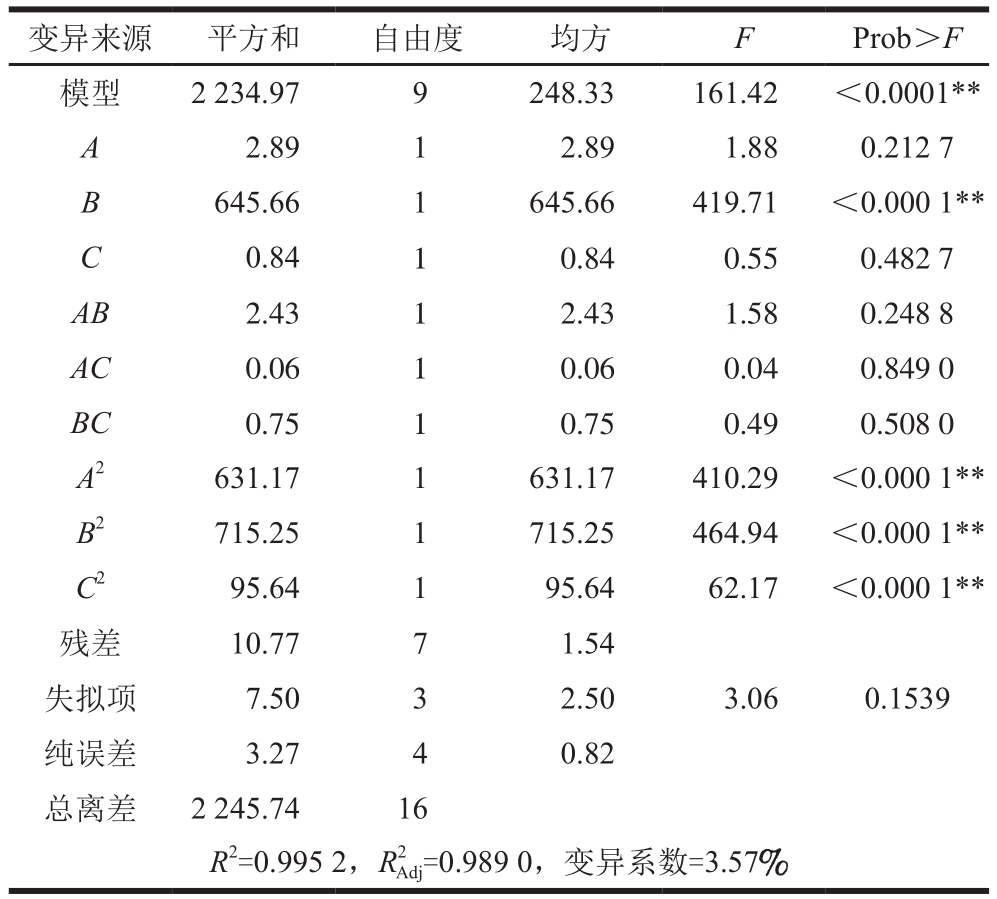 | 变异来源 | 平方和 | 自由度 | 均方 | $F$ | Prob＞$F$ |
|---|---|---|---|---|---|
| 模型 | 2 234.97 | 9 | 248.33 | 161.42 | ＜0.0001** |
| $A$ | 2.89 | 1 | 2.89 | 1.88 | 0.212 7 |
| $B$ | 645.66 | 1 | 645.66 | 419.71 | ＜0.000 1** |
| $C$ | 0.84 | 1 | 0.84 | 0.55 | 0.482 7 |
| $AB$ | 2.43 | 1 | 2.43 | 1.58 | 0.248 8 |
| $AC$ | 0.06 | 1 | 0.06 | 0.04 | 0.849 0 |
| $BC$ | 0.75 | 1 | 0.75 | 0.49 | 0.508 0 |
| $A^2$ | 631.17 | 1 | 631.17 | 410.29 | ＜0.000 1** |
| $B^2$ | 715.25 | 1 | 715.25 | 464.94 | ＜0.000 1** |
| $C^2$ | 95.64 | 1 | 95.64 | 62.17 | ＜0.000 1** |
| 残差 | 10.77 | 7 | 1.54 | | |
| 失拟项 | 7.50 | 3 | 2.50 | 3.06 | 0.1539 |
| 纯误差 | 3.27 | 4 | 0.82 | | |
| 总离差 | 2 245.74 | 16 | | | |

$R^2$=0.995 2，$R^2_{Adj}$=0.989 0，变异系数=3.57%